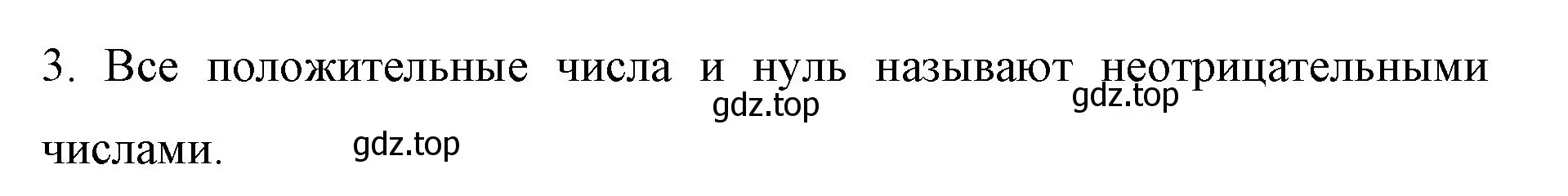 3. Все положительные числа и нуль называют неотрицательными числами.

gdz.top gdz.top

gdz.top